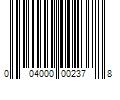 0 04000 00237 8